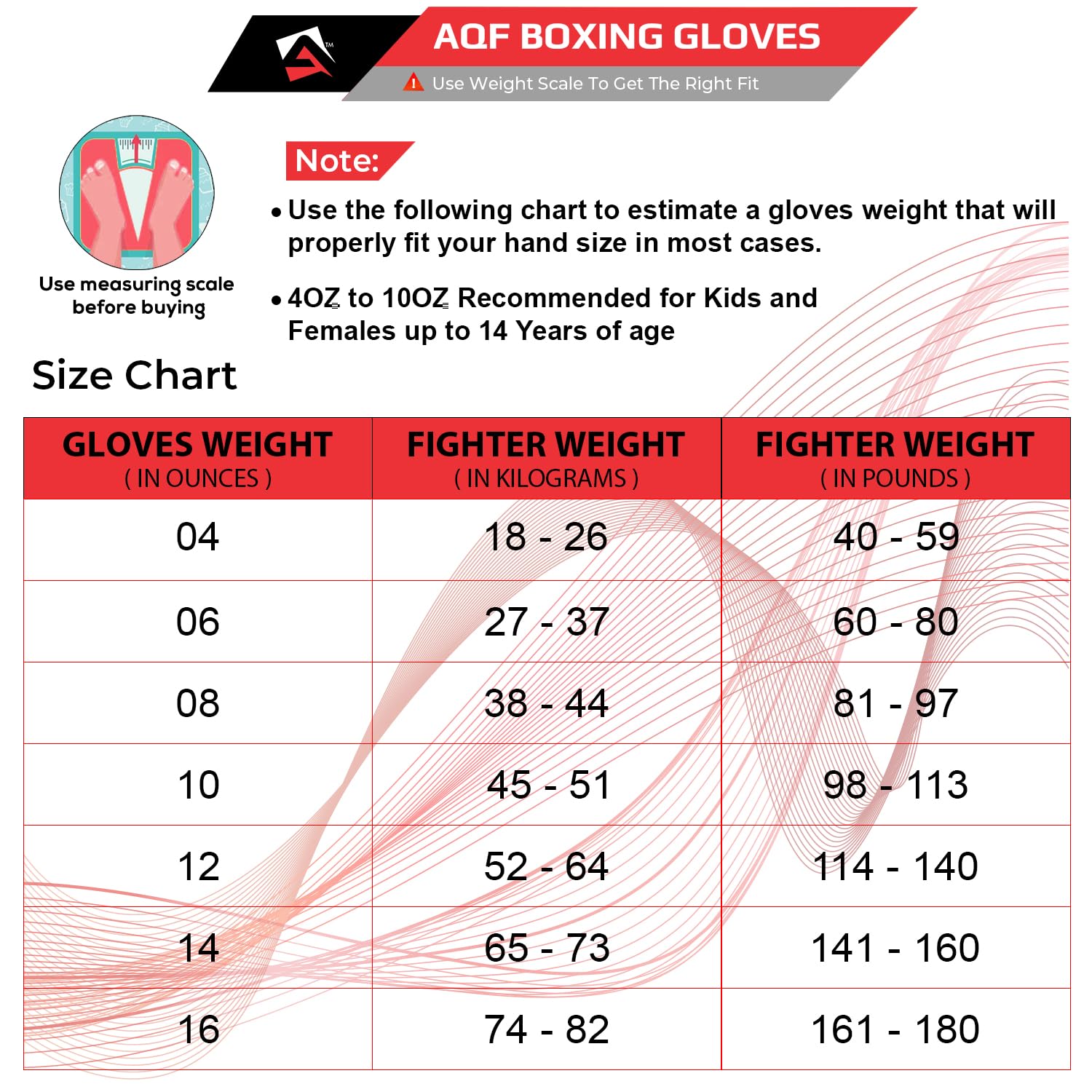 TM

AQF BOXING GLOVES

Use Weight Scale To Get The Right Fit

Use measuring scale before buying

Note:

• Use the following chart to estimate a gloves weight that will properly fit your hand size in most cases.

• 4OZ to 10OZ Recommended for Kids and Females up to 14 Years of age

Size Chart

| GLOVES WEIGHT ( IN OUNCES ) | FIGHTER WEIGHT ( IN KILOGRAMS ) | FIGHTER WEIGHT ( IN POUNDS ) |
|---|---|---|
| 04 | 18 - 26 | 40 - 59 |
| 06 | 27 - 37 | 60 - 80 |
| 08 | 38 - 44 | 81 - 97 |
| 10 | 45 - 51 | 98 - 113 |
| 12 | 52 - 64 | 114 - 140 |
| 14 | 65 - 73 | 141 - 160 |
| 16 | 74 - 82 | 161 - 180 |